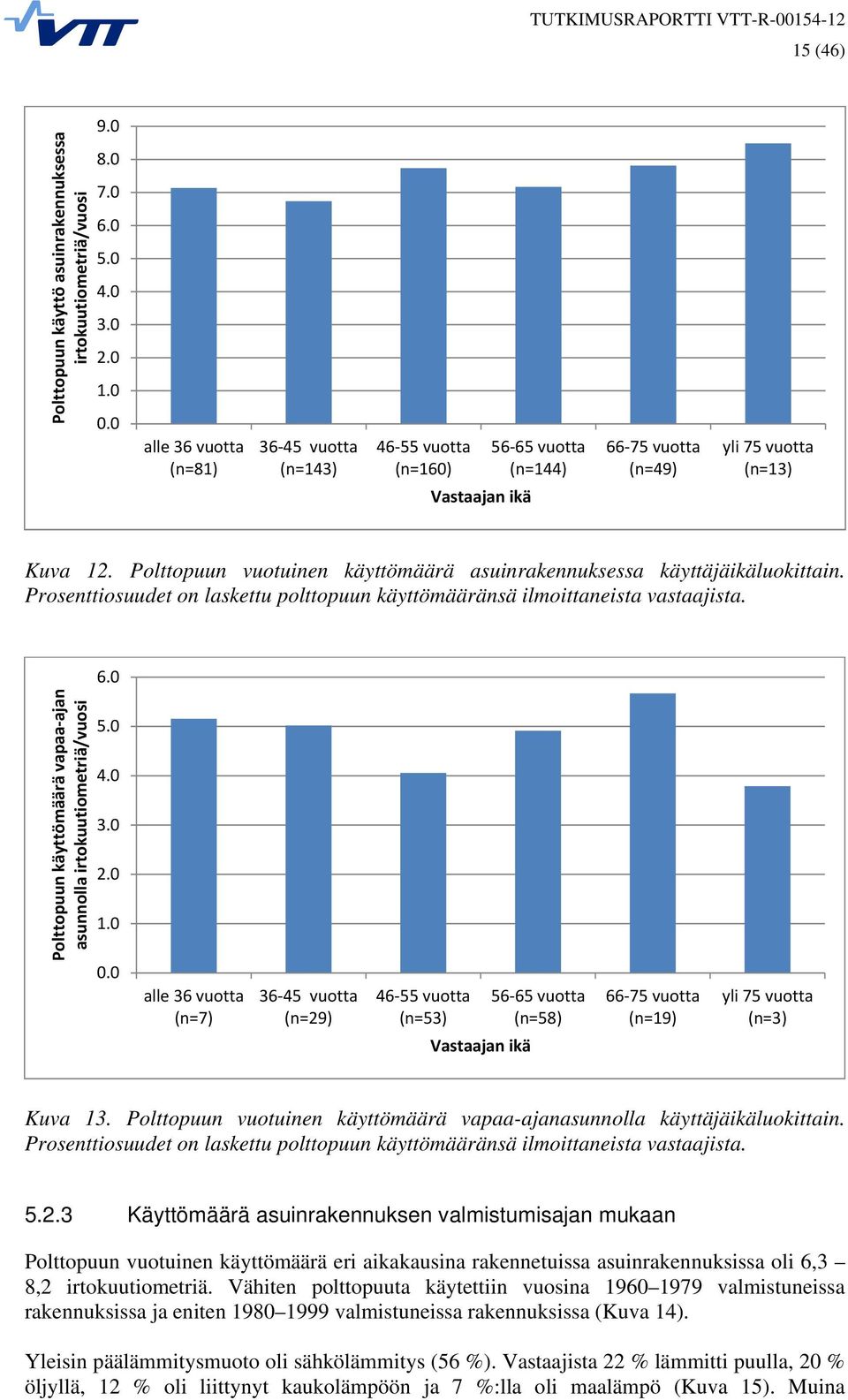 VTT

TUTKIMUSRAPORTTI VTT-R-00154-12
15 (46)

Polttopuun käyttö asuinrakennuksessa irtokuutiometriä/vuosi

9.0
8.0
7.0
6.0
5.0
4.0
3.0
2.0
1.0
0.0

alle 36 vuotta (n=81)
36-45 vuotta (n=143)
46-55 vuotta (n=160)
56-65 vuotta (n=144)
66-75 vuotta (n=49)
yli 75 vuotta (n=13)

Vastaajan ikä

Kuva 12. Polttopuun vuotuinen käyttömäärä asuinrakennuksessa käyttäjäikäluokittain. Prosenttiosuudet on laskettu polttopuun käyttömääränsä ilmoittaneista vastaajista.

Polttopuun käyttömäärä vapaa-ajan asunnolla irtokuutiometriä/vuosi

6.0
5.0
4.0
3.0
2.0
1.0
0.0

alle 36 vuotta (n=7)
36-45 vuotta (n=29)
46-55 vuotta (n=53)
56-65 vuotta (n=58)
66-75 vuotta (n=19)
yli 75 vuotta (n=3)

Vastaajan ikä

Kuva 13. Polttopuun vuotuinen käyttömäärä vapaa-ajanasunnolla käyttäjäikäluokittain. Prosenttiosuudet on laskettu polttopuun käyttömääränsä ilmoittaneista vastaajista.

5.2.3 Käyttömäärä asuinrakennuksen valmistumisajan mukaan

Polttopuun vuotuinen käyttömäärä eri aikakausina rakennetuissa asuinrakennuksissa oli 6,3 – 8,2 irtokuutiometriä. Vähiten polttopuuta käytettiin vuosina 1960–1979 valmistuneissa rakennuksissa ja eniten 1980–1999 valmistuneissa rakennuksissa (Kuva 14).

Yleisin päälämmitysmuoto oli sähkölämmitys (56 %). Vastaajista 22 % lämmitti puulla, 20 % öljyllä, 12 % oli liittynyt kaukolämpöön ja 7 %:lla oli maalämpö (Kuva 15). Muina